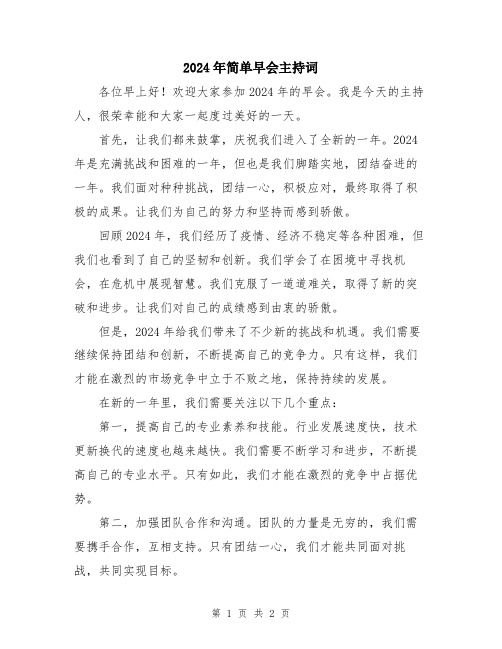 2024年简单早会主持词

各位早上好！欢迎大家参加2024年的早会。我是今天的主持人，很荣幸能和大家一起度过美好的一天。

首先，让我们都来鼓掌，庆祝我们进入了全新的一年。2024年是充满挑战和困难的一年，但也是我们脚踏实地，团结奋进的一年。我们面对种种挑战，团结一心，积极应对，最终取得了积极的成果。让我们为自己的努力和坚持而感到骄傲。

回顾2024年，我们经历了疫情、经济不稳定等各种困难，但我们也看到了自己的坚韧和创新。我们学会了在困境中寻找机会，在危机中展现智慧。我们克服了一道道难关，取得了新的突破和进步。让我们对自己的成绩感到由衷的骄傲。

但是，2024年给我们带来了不少新的挑战和机遇。我们需要继续保持团结和创新，不断提高自己的竞争力。只有这样，我们才能在激烈的市场竞争中立于不败之地，保持持续的发展。

在新的一年里，我们需要关注以下几个重点：

第一，提高自己的专业素养和技能。行业发展速度快，技术更新换代的速度也越来越快。我们需要不断学习和进步，不断提高自己的专业水平。只有如此，我们才能在激烈的竞争中占据优势。

第二，加强团队合作和沟通。团队的力量是无穷的，我们需要携手合作，互相支持。只有团结一心，我们才能共同面对挑战，共同实现目标。

第 1 页 共 2 页